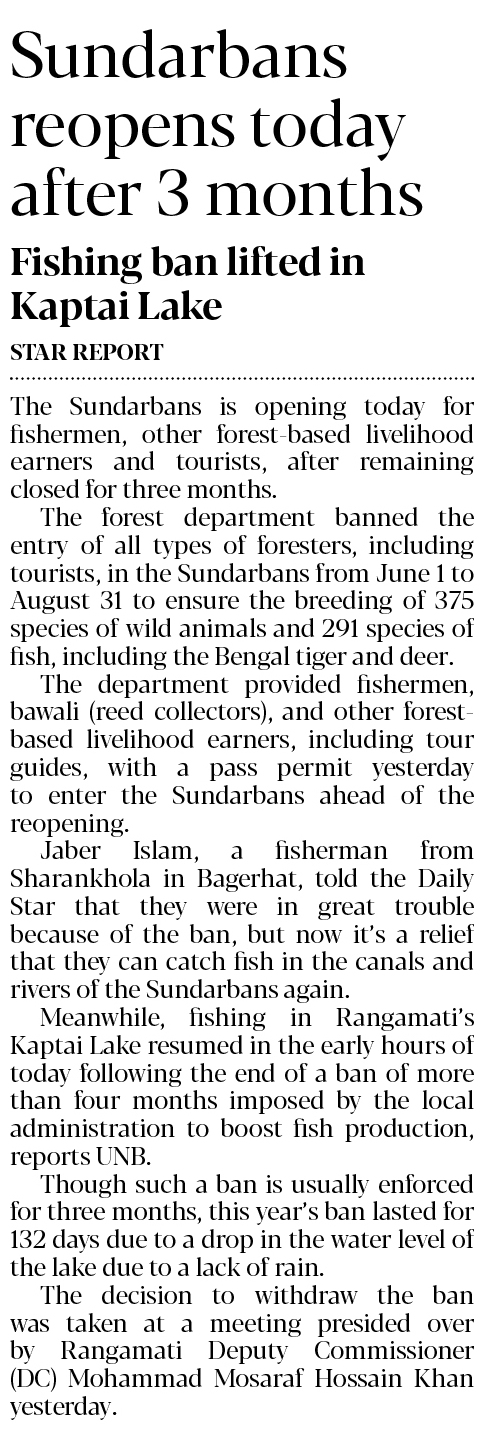 Sundarbans reopens today after 3 months

Fishing ban lifted in Kaptai Lake

STAR REPORT

The Sundarbans is opening today for fishermen, other forest-based livelihood earners and tourists, after remaining closed for three months.

The forest department banned the entry of all types of foresters, including tourists, in the Sundarbans from June 1 to August 31 to ensure the breeding of 375 species of wild animals and 291 species of fish, including the Bengal tiger and deer.

The department provided fishermen, bawali (reed collectors), and other forest-based livelihood earners, including tour guides, with a pass permit yesterday to enter the Sundarbans ahead of the reopening.

Jaber Islam, a fisherman from Sharankhola in Bagerhat, told the Daily Star that they were in great trouble because of the ban, but now it's a relief that they can catch fish in the canals and rivers of the Sundarbans again.

Meanwhile, fishing in Rangamati's Kaptai Lake resumed in the early hours of today following the end of a ban of more than four months imposed by the local administration to boost fish production, reports UNB.

Though such a ban is usually enforced for three months, this year's ban lasted for 132 days due to a drop in the water level of the lake due to a lack of rain.

The decision to withdraw the ban was taken at a meeting presided over by Rangamati Deputy Commissioner (DC) Mohammad Mosaraf Hossain Khan yesterday.